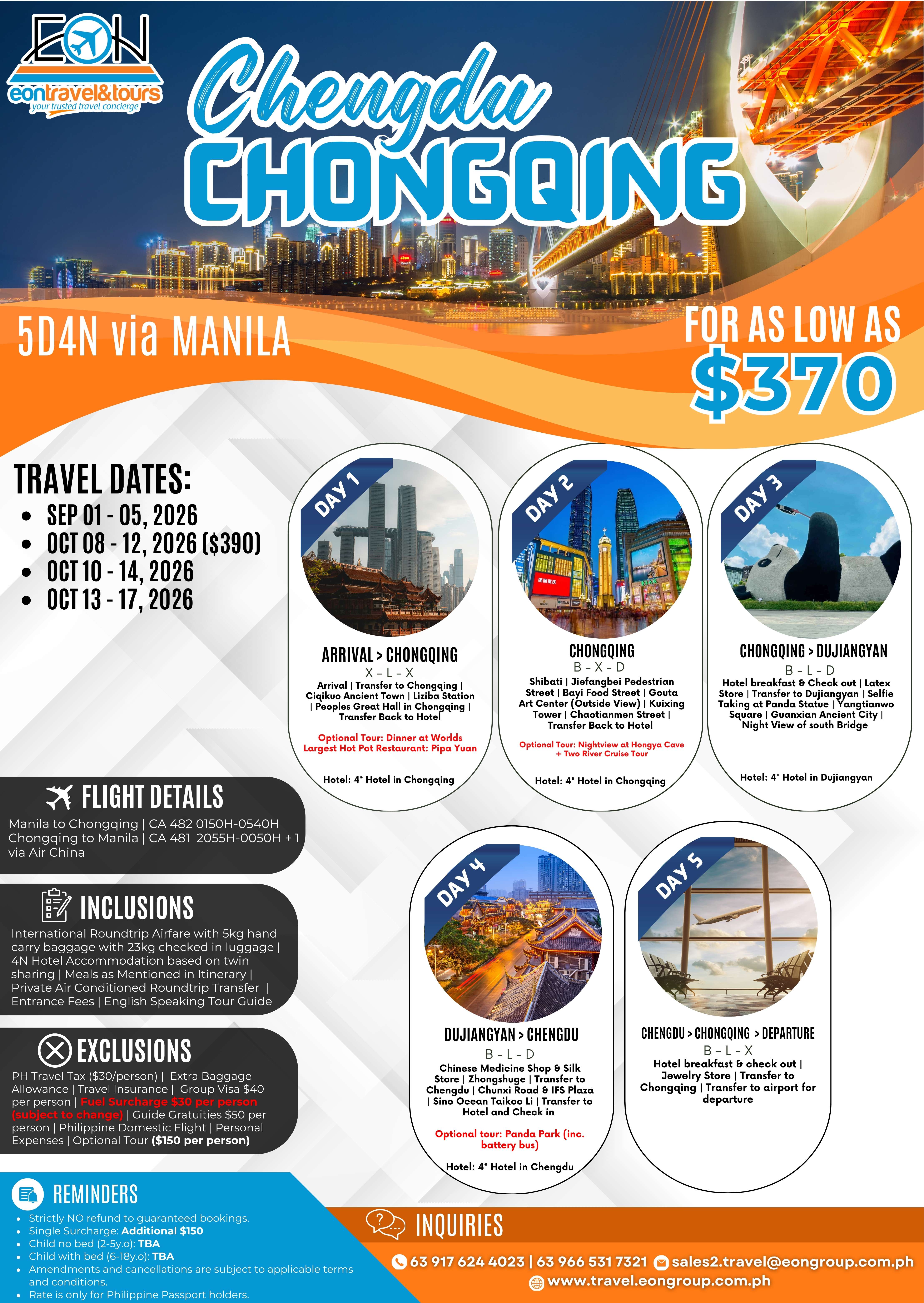 EON
eontravel&tours
your trusted travel concierge

Chengdu
CHONGQING

5D4N via MANILA

FOR AS LOW AS
$370

TRAVEL DATES:
- SEP 01 - 05, 2026
- OCT 08 - 12, 2026 ($390)
- OCT 10 - 14, 2026
- OCT 13 - 17, 2026

DAY 1
ARRIVAL > CHONGQING
X - L - X
Arrival | Transfer to Chongqing | Ciqikuo Ancient Town | Liziba Station | Peoples Great Hall in Chongqing | Transfer Back to Hotel

Optional Tour: Dinner at Worlds Largest Hot Pot Restaurant: Pipa Yuan

Hotel: 4* Hotel in Chongqing

DAY 2
CHONGQING
B - X - D
Shibati | Jiefangbei Pedestrian Street | Bayi Food Street | Gouta Art Center (Outside View) | Kuixing Tower | Chaotianmen Street | Transfer Back to Hotel

Optional Tour: Nightview at Hongya Cave + Two River Cruise Tour

Hotel: 4* Hotel in Chongqing

DAY 3
CHONGQING > DUJIANGYAN
B - L - D
Hotel breakfast & Check out | Latex Store | Transfer to Dujiangyan | Selfie Taking at Panda Statue | Yangtianwo Square | Guanxian Ancient City | Night View of south Bridge

Hotel: 4* Hotel in Dujiangyan

FLIGHT DETAILS
Manila to Chongqing | CA 482 0150H-0540H
Chongqing to Manila | CA 481 2055H-0050H + 1
via Air China

INCLUSIONS
International Roundtrip Airfare with 5kg hand carry baggage with 23kg checked in luggage | 4N Hotel Accommodation based on twin sharing | Meals as Mentioned in Itinerary | Private Air Conditioned Roundtrip Transfer | Entrance Fees | English Speaking Tour Guide

EXCLUSIONS
PH Travel Tax ($30/person) | Extra Baggage Allowance | Travel Insurance | Group Visa $40 per person | Fuel Surcharge $30 per person (subject to change) | Guide Gratuities $50 per person | Philippine Domestic Flight | Personal Expenses | Optional Tour ($150 per person)

DAY 4
DUJIANGYAN > CHENGDU
B - L - D
Chinese Medicine Shop & Silk Store | Zhongshuge | Transfer to Chengdu | Chunxi Road & IFS Plaza | Sino Ocean Taikoo Li | Transfer to Hotel and Check in

Optional tour: Panda Park (inc. battery bus)

Hotel: 4* Hotel in Chengdu

DAY 5
CHENGDU > CHONGQING > DEPARTURE
B - L - X
Hotel breakfast & check out | Jewelry Store | Transfer to Chongqing | Transfer to airport for departure

REMINDERS
- Strictly NO refund to guaranteed bookings.
- Single Surcharge: Additional $150
- Child no bed (2-5y.o): TBA
- Child with bed (6-18y.o): TBA
- Amendments and cancellations are subject to applicable terms and conditions.
- Rate is only for Philippine Passport holders.

INQUIRIES
63 917 624 4023 | 63 966 531 7321 sales2.travel@eongroup.com.ph
www.travel.eongroup.com.ph